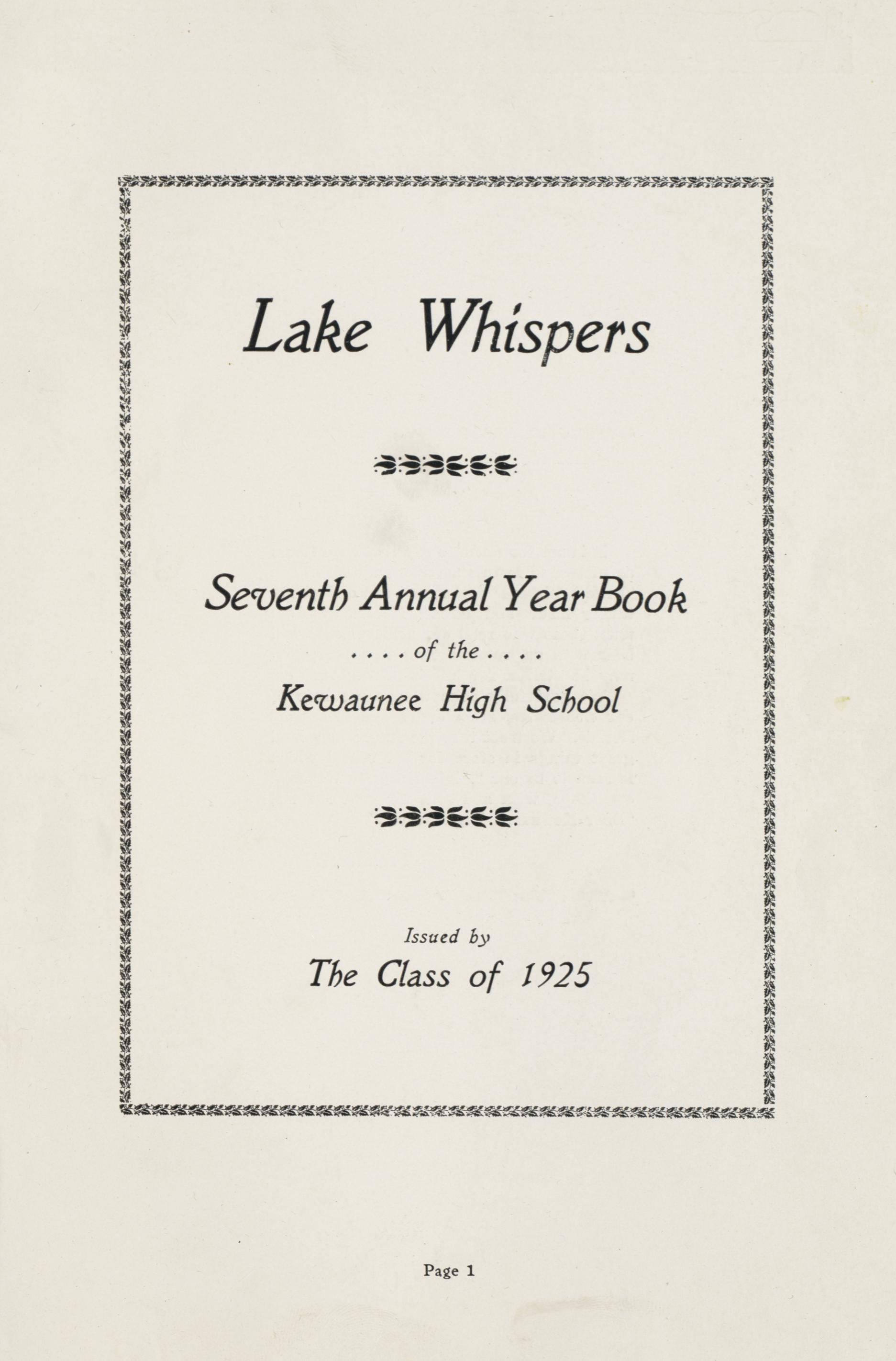 Lake Whispers

Seventh Annual Year Book

. . . . of the . . . .

Kewaunee High School

Issued by

The Class of 1925

Page 1